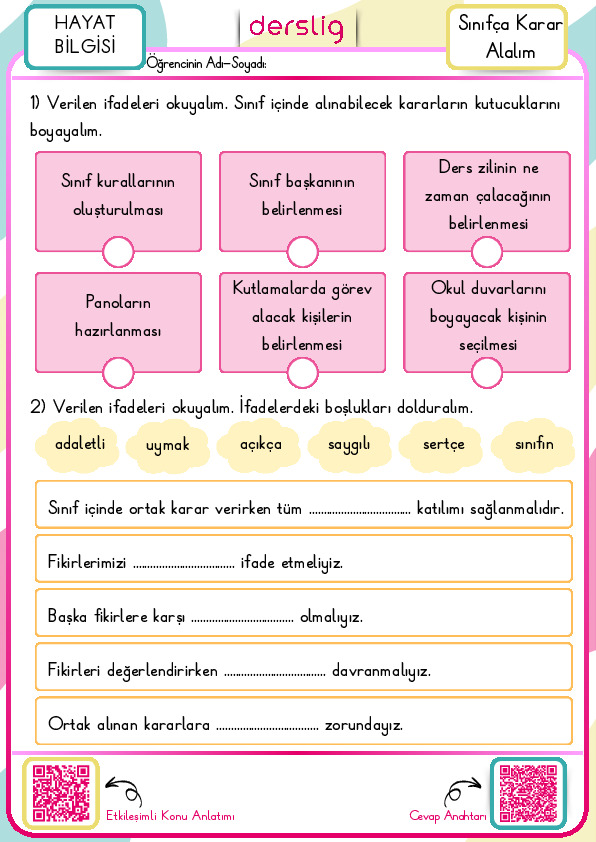 HAYAT BİLGİSİ

derslig

Sınıfça Karar Alalım

Öğrencinin Adı-Soyadı:

1) Verilen ifadeleri okuyalım. Sınıf içinde alınabilecek kararların kutucuklarını boyayalım.

Sınıf kurallarının oluşturulması

Sınıf başkanının belirlenmesi

Ders zilinin ne zaman çalacağının belirlenmesi

Panoların hazırlanması

Kutlamalarda görev alacak kişilerin belirlenmesi

Okul duvarlarını boyayacak kişinin seçilmesi

2) Verilen ifadeleri okuyalım. İfadelerdeki boşlukları dolduralım.

adaletli uymak açıkça saygılı sertçe sınıfın

Sınıf içinde ortak karar verirken tüm ................................... katılımı sağlanmalıdır.

Fikirlerimizi ................................... ifade etmeliyiz.

Başka fikirlere karşı ................................... olmalıyız.

Fikirleri değerlendirirken ................................... davranmalıyız.

Ortak alınan kararlara ................................... zorundayız.

Etkileşimli Konu Anlatımı

Cevap Anahtarı